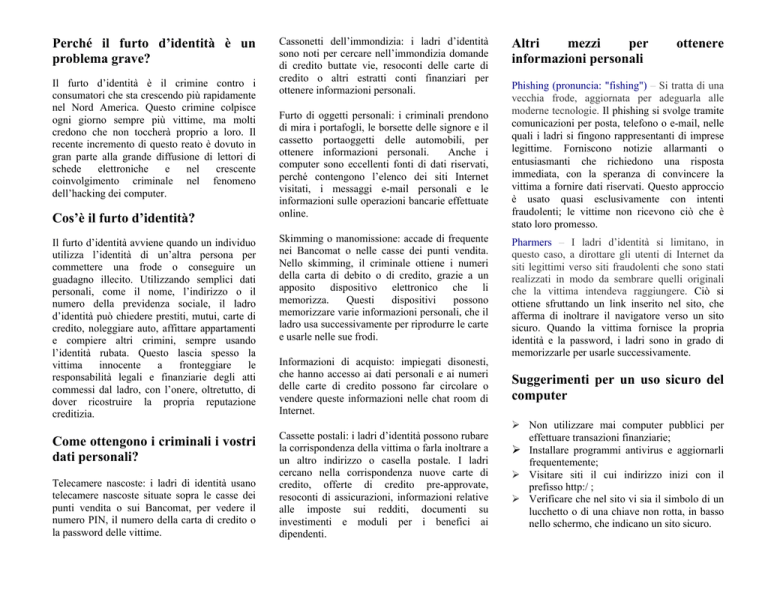 Perché il furto d'identità è un problema grave?

Il furto d'identità è il crimine contro i consumatori che sta crescendo più rapidamente nel Nord America. Questo crimine colpisce ogni giorno sempre più vittime, ma molti credono che non toccherà proprio a loro. Il recente incremento di questo reato è dovuto in gran parte alla grande diffusione di lettori di schede elettroniche e nel crescente coinvolgimento criminale nel fenomeno dell'hacking dei computer.

Cos'è il furto d'identità?

Il furto d'identità avviene quando un individuo utilizza l'identità di un'altra persona per commettere una frode o conseguire un guadagno illecito. Utilizzando semplici dati personali, come il nome, l'indirizzo o il numero della previdenza sociale, il ladro d'identità può chiedere prestiti, mutui, carte di credito, noleggiare auto, affittare appartamenti e compiere altri crimini, sempre usando l'identità rubata. Questo lascia spesso la vittima innocente a fronteggiare le responsabilità legali e finanziarie degli atti commessi dal ladro, con l'onere, oltretutto, di dover ricostruire la propria reputazione creditizia.

Come ottengono i criminali i vostri dati personali?

Telecamere nascoste: i ladri di identità usano telecamere nascoste situate sopra le casse dei punti vendita o sui Bancomat, per vedere il numero PIN, il numero della carta di credito o la password delle vittime.

Cassonetti dell'immondizia: i ladri d'identità sono noti per cercare nell'immondizia domande di credito buttate vie, resoconti delle carte di credito o altri estratti conti finanziari per ottenere informazioni personali.

Furto di oggetti personali: i criminali prendono di mira i portafogli, le borsette delle signore e il cassetto portaoggetti delle automobili, per ottenere informazioni personali. Anche i computer sono eccellenti fonti di dati riservati, perché contengono l'elenco dei siti Internet visitati, i messaggi e-mail personali e le informazioni sulle operazioni bancarie effettuate online.

Skimming o manomissione: accade di frequente nei Bancomat o nelle casse dei punti vendita. Nello skimming, il criminale ottiene i numeri della carta di debito o di credito, grazie a un apposito dispositivo elettronico che li memorizza. Questi dispositivi possono memorizzare varie informazioni personali, che il ladro usa successivamente per riprodurre le carte e usarle nelle sue frodi.

Informazioni di acquisto: impiegati disonesti, che hanno accesso ai dati personali e ai numeri delle carte di credito possono far circolare o vendere queste informazioni nelle chat room di Internet.

Cassette postali: i ladri d'identità possono rubare la corrispondenza della vittima o farla inoltrare a un altro indirizzo o casella postale. I ladri cercano nella corrispondenza nuove carte di credito, offerte di credito pre-approvate, resoconti di assicurazioni, informazioni relative alle imposte sui redditi, documenti su investimenti e moduli per i benefici ai dipendenti.

Altri mezzi per ottenere informazioni personali

Phishing (pronuncia: "fishing") – Si tratta di una vecchia frode, aggiornata per adeguarla alle moderne tecnologie. Il phishing si svolge tramite comunicazioni per posta, telefono o e-mail, nelle quali i ladri si fingono rappresentanti di imprese legittime. Forniscono notizie allarmanti o entusiasmanti che richiedono una risposta immediata, con la speranza di convincere la vittima a fornire dati riservati. Questo approccio è usato quasi esclusivamente con intenti fraudolenti; le vittime non ricevono ciò che è stato loro promesso.

Pharmers – I ladri d'identità si limitano, in questo caso, a dirottare gli utenti di Internet da siti legittimi verso siti fraudolenti che sono stati realizzati in modo da sembrare quelli originali che la vittima intendeva raggiungere. Ciò si ottiene sfruttando un link inserito nel sito, che afferma di inoltrare il navigatore verso un sito sicuro. Quando la vittima fornisce la propria identità e la password, i ladri sono in grado di memorizzarle per usarle successivamente.

Suggerimenti per un uso sicuro del computer

➢ Non utilizzare mai computer pubblici per effettuare transazioni finanziarie;
➢ Installare programmi antivirus e aggiornarli frequentemente;
➢ Visitare siti il cui indirizzo inizi con il prefisso http:/ ;
➢ Verificare che nel sito vi sia il simbolo di un lucchetto o di una chiave non rotta, in basso nello schermo, che indicano un sito sicuro.